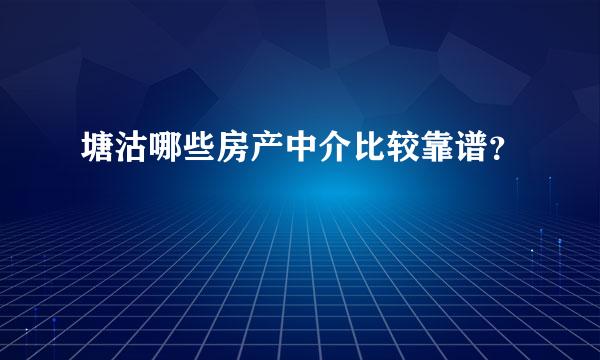 塘沽哪些房产中介比较靠谱？